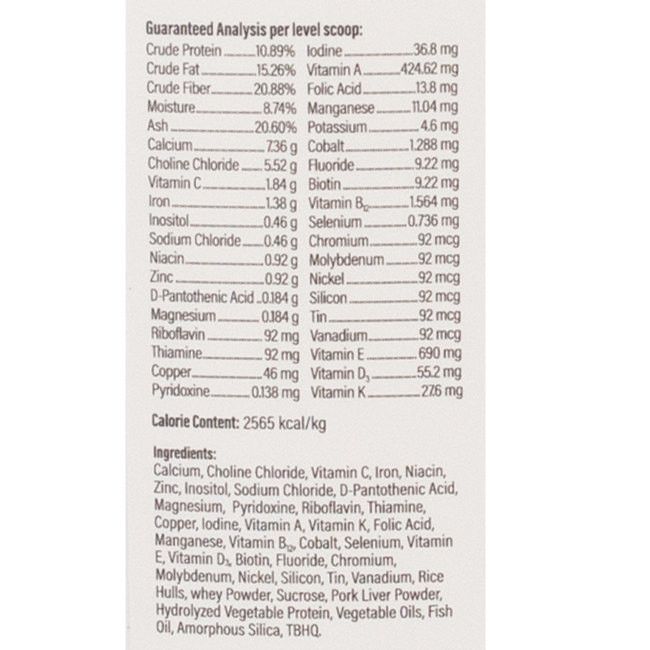 Guaranteed Analysis per level scoop:

Crude Protein 10.89%
Crude Fat 15.26%
Crude Fiber 20.88%
Moisture 8.74%
Ash 20.60%
Calcium 7.36 g
Choline Chloride 5.52 g
Vitamin C 1.84 g
Iron 1.38 g
Inositol 0.46 g
Sodium Chloride 0.46 g
Niacin 0.92 g
Zinc 0.92 g
D-Pantothenic Acid 0.184 g
Magnesium 0.184 g
Riboflavin 92 mg
Thiamine 92 mg
Copper 46 mg
Pyridoxine 0.138 mg

Iodine 36.8 mg
Vitamin A 424.62 mg
Folic Acid 13.8 mg
Manganese 11.04 mg
Potassium 4.6 mg
Cobalt 1.288 mg
Fluoride 9.22 mg
Biotin 9.22 mg
Vitamin $B_{12}$ 1.564 mg
Selenium 0.736 mg
Chromium 92 mcg
Molybdenum 92 mcg
Nickel 92 mcg
Silicon 92 mcg
Tin 92 mcg
Vanadium 92 mcg
Vitamin E 690 mg
Vitamin $D_3$ 55.2 mg
Vitamin K 27.6 mg

Calorie Content: 2565 kcal/kg

Ingredients:
Calcium, Choline Chloride, Vitamin C, Iron, Niacin, Zinc, Inositol, Sodium Chloride, D-Pantothenic Acid, Magnesium, Pyridoxine, Riboflavin, Thiamine, Copper, Iodine, Vitamin A, Vitamin K, Folic Acid, Manganese, Vitamin $B_{12}$, Cobalt, Selenium, Vitamin E, Vitamin $D_3$, Biotin, Fluoride, Chromium, Molybdenum, Nickel, Silicon, Tin, Vanadium, Rice Hulls, whey Powder, Sucrose, Pork Liver Powder, Hydrolyzed Vegetable Protein, Vegetable Oils, Fish Oil, Amorphous Silica, TBHQ.